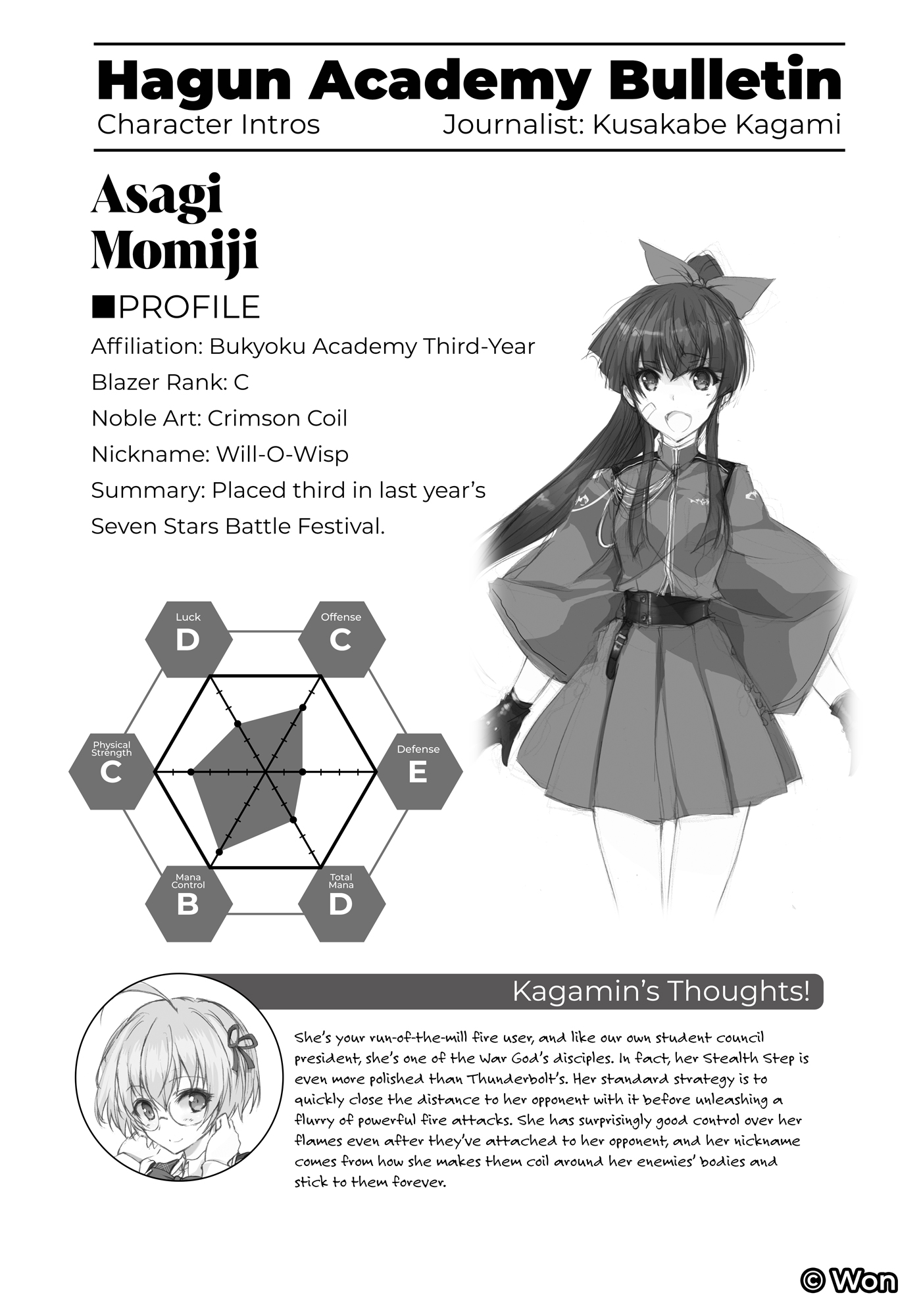 Hagun Academy Bulletin
Character Intros
Journalist: Kusakabe Kagami

Asagi Momiji

■PROFILE
Affiliation: Bukyoku Academy Third-Year
Blazer Rank: C
Noble Art: Crimson Coil
Nickname: Will-O-Wisp
Summary: Placed third in last year's Seven Stars Battle Festival.

Luck D
Offense C
Physical Strength C
Defense E
Mana Control B
Total Mana D

Kagamin's Thoughts!

She's your run-of-the-mill fire user, and like our own student council president, she's one of the War God's disciples. In fact, her Stealth Step is even more polished than Thunderbolt's. Her standard strategy is to quickly close the distance to her opponent with it before unleashing a flurry of powerful fire attacks. She has surprisingly good control over her flames even after they've attached to her opponent, and her nickname comes from how she makes them coil around her enemies' bodies and stick to them forever.

© Won